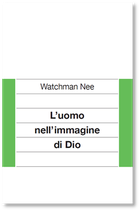 Watchman Nee

L'uomo nell'immagine di Dio